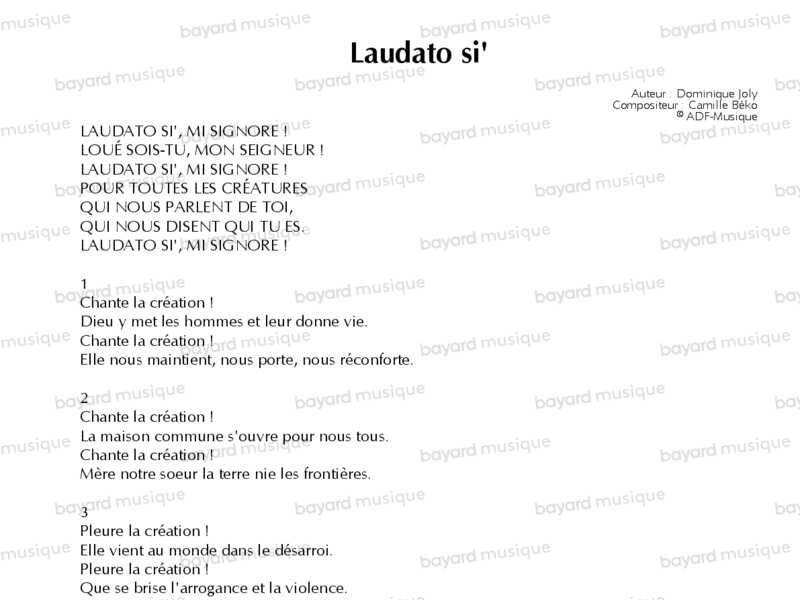 Laudato si'

Auteur : Dominique Joly
Compositeur : Camille Béko
© ADF-Musique

LAUDATO SI', MI SIGNORE !
LOUÉ SOIS-TU, MON SEIGNEUR !
LAUDATO SI', MI SIGNORE !
POUR TOUTES LES CRÉATURES
QUI NOUS PARLENT DE TOI,
QUI NOUS DISENT QUI TU ES.
LAUDATO SI', MI SIGNORE !

1
Chante la création !
Dieu y met les hommes et leur donne vie.
Chante la création !
Elle nous maintient, nous porte, nous réconforte.

2
Chante la création !
La maison commune s'ouvre pour nous tous.
Chante la création !
Mère notre soeur la terre nie les frontières.

3
Pleure la création !
Elle vient au monde dans le désarroi.
Pleure la création !
Que se brise l'arrogance et la violence.

bayard musique